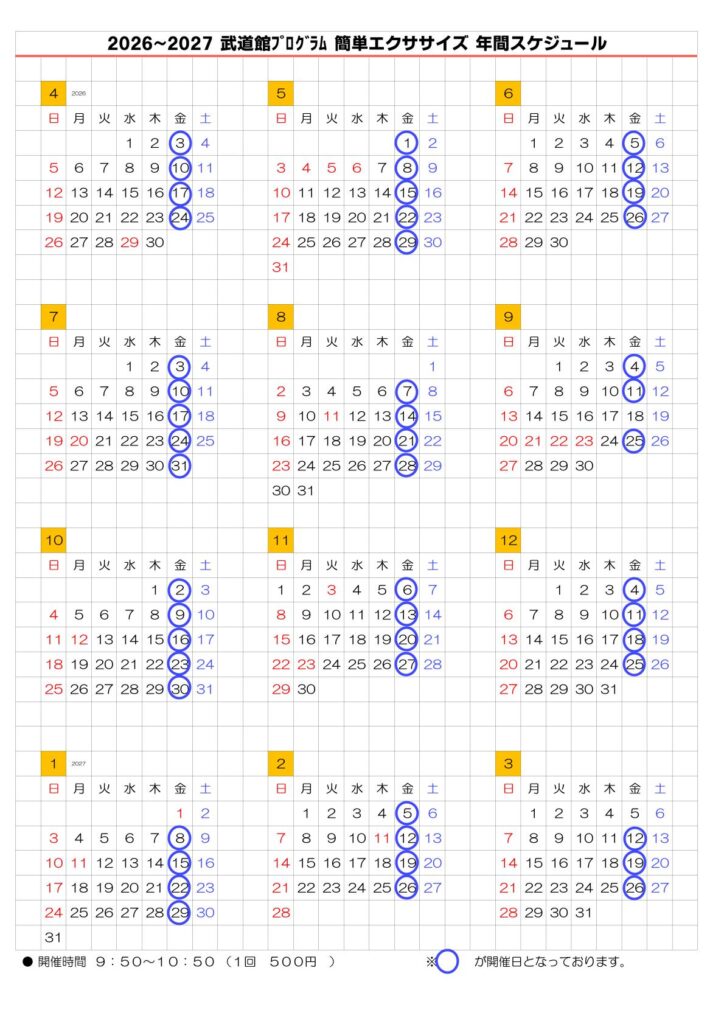 2026~2027 武道館ﾌﾟﾛｸﾞﾗﾑ 簡単エクササイズ 年間スケジュール

4 2026
| 日 | 月 | 火 | 水 | 木 | 金 | 土 |
|---|---|---|---|---|---|---|
| | | | 1 | 2 | 3 | 4 |
| 5 | 6 | 7 | 8 | 9 | 10 | 11 |
| 12 | 13 | 14 | 15 | 16 | 17 | 18 |
| 19 | 20 | 21 | 22 | 23 | 24 | 25 |
| 26 | 27 | 28 | 29 | 30 | | |

5
| 日 | 月 | 火 | 水 | 木 | 金 | 土 |
|---|---|---|---|---|---|---|
| | | | | | 1 | 2 |
| 3 | 4 | 5 | 6 | 7 | 8 | 9 |
| 10 | 11 | 12 | 13 | 14 | 15 | 16 |
| 17 | 18 | 19 | 20 | 21 | 22 | 23 |
| 24 | 25 | 26 | 27 | 28 | 29 | 30 |
| 31 | | | | | | |

6
| 日 | 月 | 火 | 水 | 木 | 金 | 土 |
|---|---|---|---|---|---|---|
| | 1 | 2 | 3 | 4 | 5 | 6 |
| 7 | 8 | 9 | 10 | 11 | 12 | 13 |
| 14 | 15 | 16 | 17 | 18 | 19 | 20 |
| 21 | 22 | 23 | 24 | 25 | 26 | 27 |
| 28 | 29 | 30 | | | | |

7
| 日 | 月 | 火 | 水 | 木 | 金 | 土 |
|---|---|---|---|---|---|---|
| | | | 1 | 2 | 3 | 4 |
| 5 | 6 | 7 | 8 | 9 | 10 | 11 |
| 12 | 13 | 14 | 15 | 16 | 17 | 18 |
| 19 | 20 | 21 | 22 | 23 | 24 | 25 |
| 26 | 27 | 28 | 29 | 30 | 31 | |

8
| 日 | 月 | 火 | 水 | 木 | 金 | 土 |
|---|---|---|---|---|---|---|
| | | | | | | 1 |
| 2 | 3 | 4 | 5 | 6 | 7 | 8 |
| 9 | 10 | 11 | 12 | 13 | 14 | 15 |
| 16 | 17 | 18 | 19 | 20 | 21 | 22 |
| 23 | 24 | 25 | 26 | 27 | 28 | 29 |
| 30 | 31 | | | | | |

9
| 日 | 月 | 火 | 水 | 木 | 金 | 土 |
|---|---|---|---|---|---|---|
| | | 1 | 2 | 3 | 4 | 5 |
| 6 | 7 | 8 | 9 | 10 | 11 | 12 |
| 13 | 14 | 15 | 16 | 17 | 18 | 19 |
| 20 | 21 | 22 | 23 | 24 | 25 | 26 |
| 27 | 28 | 29 | 30 | | | |

10
| 日 | 月 | 火 | 水 | 木 | 金 | 土 |
|---|---|---|---|---|---|---|
| | | | | 1 | 2 | 3 |
| 4 | 5 | 6 | 7 | 8 | 9 | 10 |
| 11 | 12 | 13 | 14 | 15 | 16 | 17 |
| 18 | 19 | 20 | 21 | 22 | 23 | 24 |
| 25 | 26 | 27 | 28 | 29 | 30 | 31 |

11
| 日 | 月 | 火 | 水 | 木 | 金 | 土 |
|---|---|---|---|---|---|---|
| 1 | 2 | 3 | 4 | 5 | 6 | 7 |
| 8 | 9 | 10 | 11 | 12 | 13 | 14 |
| 15 | 16 | 17 | 18 | 19 | 20 | 21 |
| 22 | 23 | 24 | 25 | 26 | 27 | 28 |
| 29 | 30 | | | | | |

12
| 日 | 月 | 火 | 水 | 木 | 金 | 土 |
|---|---|---|---|---|---|---|
| | | 1 | 2 | 3 | 4 | 5 |
| 6 | 7 | 8 | 9 | 10 | 11 | 12 |
| 13 | 14 | 15 | 16 | 17 | 18 | 19 |
| 20 | 21 | 22 | 23 | 24 | 25 | 26 |
| 27 | 28 | 29 | 30 | 31 | | |

1 2027
| 日 | 月 | 火 | 水 | 木 | 金 | 土 |
|---|---|---|---|---|---|---|
| | | | | | 1 | 2 |
| 3 | 4 | 5 | 6 | 7 | 8 | 9 |
| 10 | 11 | 12 | 13 | 14 | 15 | 16 |
| 17 | 18 | 19 | 20 | 21 | 22 | 23 |
| 24 | 25 | 26 | 27 | 28 | 29 | 30 |
| 31 | | | | | | |

2
| 日 | 月 | 火 | 水 | 木 | 金 | 土 |
|---|---|---|---|---|---|---|
| | 1 | 2 | 3 | 4 | 5 | 6 |
| 7 | 8 | 9 | 10 | 11 | 12 | 13 |
| 14 | 15 | 16 | 17 | 18 | 19 | 20 |
| 21 | 22 | 23 | 24 | 25 | 26 | 27 |
| 28 | | | | | | |

3
| 日 | 月 | 火 | 水 | 木 | 金 | 土 |
|---|---|---|---|---|---|---|
| | 1 | 2 | 3 | 4 | 5 | 6 |
| 7 | 8 | 9 | 10 | 11 | 12 | 13 |
| 14 | 15 | 16 | 17 | 18 | 19 | 20 |
| 21 | 22 | 23 | 24 | 25 | 26 | 27 |
| 28 | 29 | 30 | 31 | | | |

● 開催時間 9：50～10：50（1回 500円 ）

※ が開催日となっております。